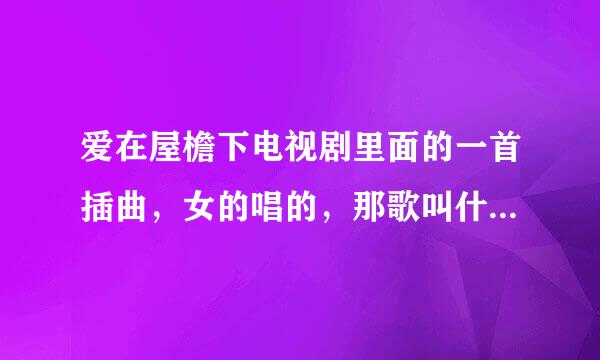 爱在屋檐下电视剧里面的一首插曲，女的唱的，那歌叫什...